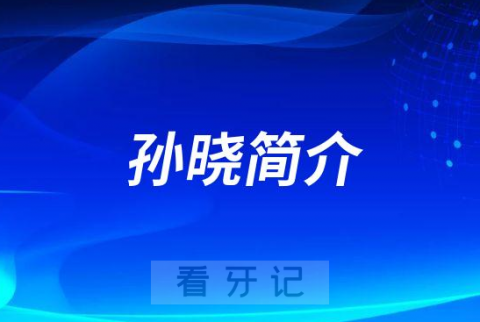 孙晓简介

看牙记